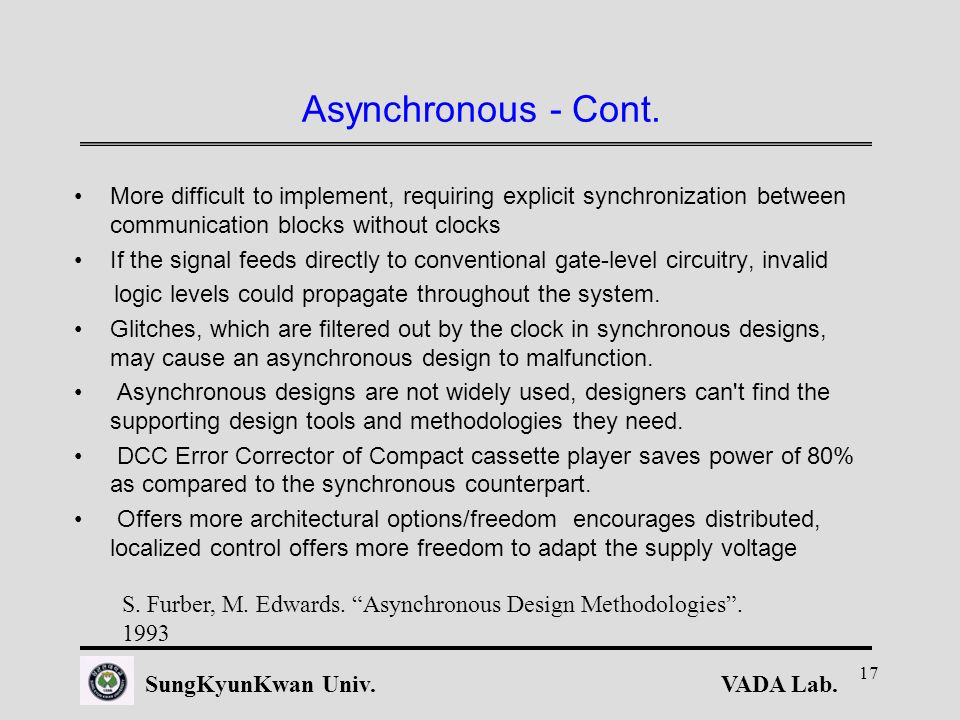 Asynchronous - Cont.

• More difficult to implement, requiring explicit synchronization between communication blocks without clocks

• If the signal feeds directly to conventional gate-level circuitry, invalid logic levels could propagate throughout the system.

• Glitches, which are filtered out by the clock in synchronous designs, may cause an asynchronous design to malfunction.

• Asynchronous designs are not widely used, designers can't find the supporting design tools and methodologies they need.

• DCC Error Corrector of Compact cassette player saves power of 80% as compared to the synchronous counterpart.

• Offers more architectural options/freedom encourages distributed, localized control offers more freedom to adapt the supply voltage

S. Furber, M. Edwards. “Asynchronous Design Methodologies”. 1993

SungKyunKwan Univ.

VADA Lab.

17